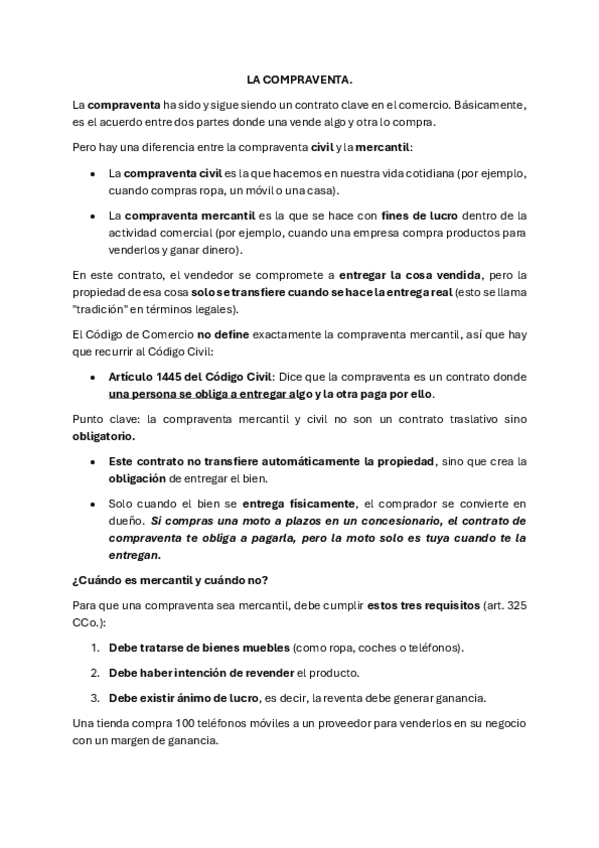 LA COMPRAVENTA.

La compraventa ha sido y sigue siendo un contrato clave en el comercio. Básicamente, es el acuerdo entre dos partes donde una vende algo y otra lo compra.

Pero hay una diferencia entre la compraventa civil y la mercantil:

• La compraventa civil es la que hacemos en nuestra vida cotidiana (por ejemplo, cuando compras ropa, un móvil o una casa).

• La compraventa mercantil es la que se hace con fines de lucro dentro de la actividad comercial (por ejemplo, cuando una empresa compra productos para venderlos y ganar dinero).

En este contrato, el vendedor se compromete a entregar la cosa vendida, pero la propiedad de esa cosa solo se transfiere cuando se hace la entrega real (esto se llama "tradición" en términos legales).

El Código de Comercio no define exactamente la compraventa mercantil, así que hay que recurrir al Código Civil:

• Artículo 1445 del Código Civil: Dice que la compraventa es un contrato donde una persona se obliga a entregar algo y la otra paga por ello.

Punto clave: la compraventa mercantil y civil no son un contrato traslativo sino obligatorio.

• Este contrato no transfiere automáticamente la propiedad, sino que crea la obligación de entregar el bien.

• Solo cuando el bien se entrega físicamente, el comprador se convierte en dueño. Si compras una moto a plazos en un concesionario, el contrato de compraventa te obliga a pagarla, pero la moto solo es tuya cuando te la entregan.

¿Cuándo es mercantil y cuándo no?

Para que una compraventa sea mercantil, debe cumplir estos tres requisitos (art. 325 CCo.):

1. Debe tratarse de bienes muebles (como ropa, coches o teléfonos).

2. Debe haber intención de revender el producto.

3. Debe existir ánimo de lucro, es decir, la reventa debe generar ganancia.

Una tienda compra 100 teléfonos móviles a un proveedor para venderlos en su negocio con un margen de ganancia.